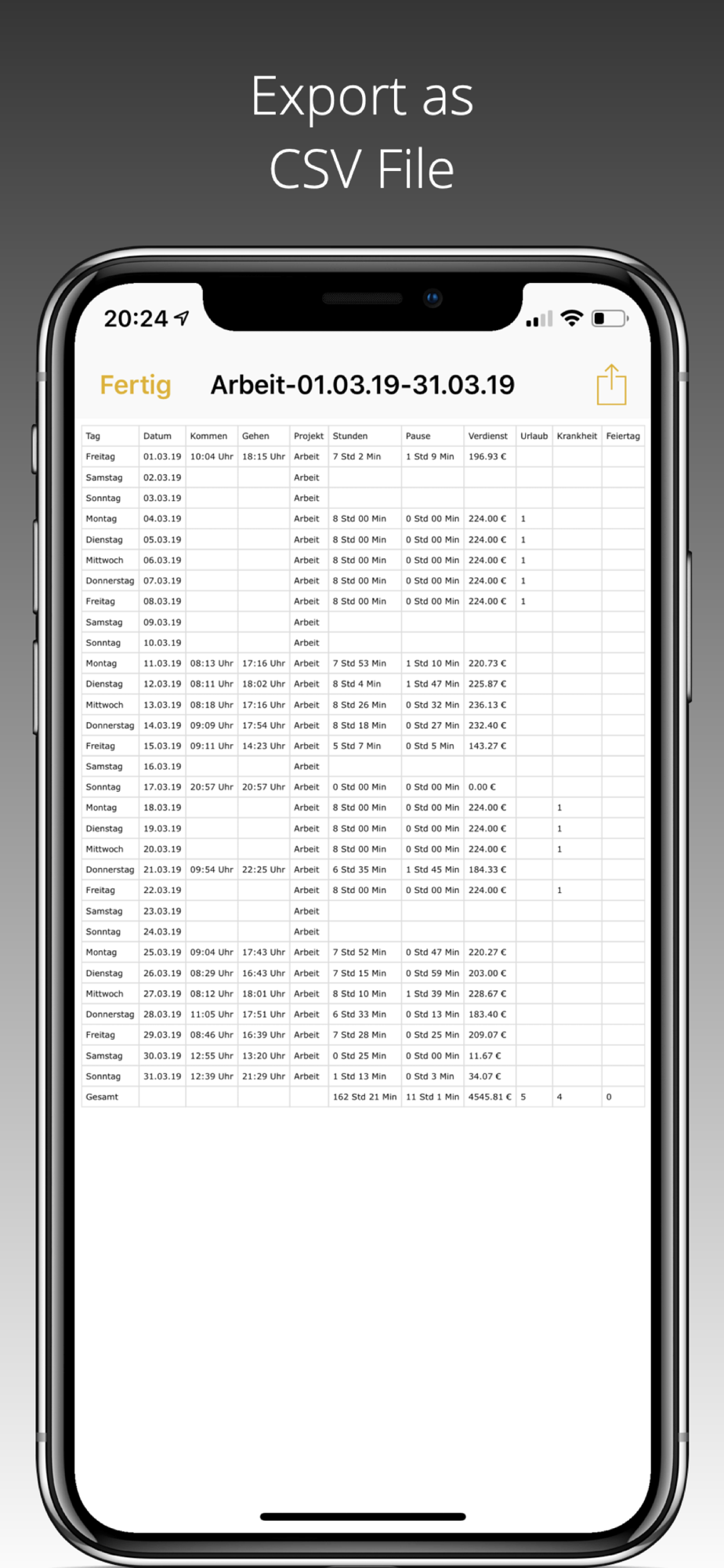 Export as CSV File

20:24

Fertig Arbeit-01.03.19-31.03.19

| Tag | Datum | Kommen | Gehen | Projekt | Stunden | Pause | Verdienst | Urlaub | Krankheit | Feiertag |
|---|---|---|---|---|---|---|---|---|---|---|
| Freitag | 01.03.19 | 10:04 Uhr | 18:15 Uhr | Arbeit | 7 Std 2 Min | 1 Std 9 Min | 196.93 € | | | |
| Samstag | 02.03.19 | | | Arbeit | | | | | | |
| Sonntag | 03.03.19 | | | Arbeit | | | | | | |
| Montag | 04.03.19 | | | Arbeit | 8 Std 00 Min | 0 Std 00 Min | 224.00 € | 1 | | |
| Dienstag | 05.03.19 | | | Arbeit | 8 Std 00 Min | 0 Std 00 Min | 224.00 € | 1 | | |
| Mittwoch | 06.03.19 | | | Arbeit | 8 Std 00 Min | 0 Std 00 Min | 224.00 € | 1 | | |
| Donnerstag | 07.03.19 | | | Arbeit | 8 Std 00 Min | 0 Std 00 Min | 224.00 € | 1 | | |
| Freitag | 08.03.19 | | | Arbeit | 8 Std 00 Min | 0 Std 00 Min | 224.00 € | 1 | | |
| Samstag | 09.03.19 | | | Arbeit | | | | | | |
| Sonntag | 10.03.19 | | | Arbeit | | | | | | |
| Montag | 11.03.19 | 08:13 Uhr | 17:16 Uhr | Arbeit | 7 Std 53 Min | 1 Std 10 Min | 220.73 € | | | |
| Dienstag | 12.03.19 | 08:11 Uhr | 18:02 Uhr | Arbeit | 8 Std 4 Min | 1 Std 47 Min | 225.87 € | | | |
| Mittwoch | 13.03.19 | 08:18 Uhr | 17:16 Uhr | Arbeit | 8 Std 26 Min | 0 Std 32 Min | 236.13 € | | | |
| Donnerstag | 14.03.19 | 09:09 Uhr | 17:54 Uhr | Arbeit | 8 Std 18 Min | 0 Std 27 Min | 232.40 € | | | |
| Freitag | 15.03.19 | 09:11 Uhr | 14:23 Uhr | Arbeit | 5 Std 7 Min | 0 Std 5 Min | 143.27 € | | | |
| Samstag | 16.03.19 | | | Arbeit | | | | | | |
| Sonntag | 17.03.19 | 20:57 Uhr | 20:57 Uhr | Arbeit | 0 Std 00 Min | 0 Std 00 Min | 0.00 € | | | |
| Montag | 18.03.19 | | | Arbeit | 8 Std 00 Min | 0 Std 00 Min | 224.00 € | | 1 | |
| Dienstag | 19.03.19 | | | Arbeit | 8 Std 00 Min | 0 Std 00 Min | 224.00 € | | 1 | |
| Mittwoch | 20.03.19 | | | Arbeit | 8 Std 00 Min | 0 Std 00 Min | 224.00 € | | 1 | |
| Donnerstag | 21.03.19 | 09:54 Uhr | 22:25 Uhr | Arbeit | 6 Std 35 Min | 1 Std 45 Min | 184.33 € | | | |
| Freitag | 22.03.19 | | | Arbeit | 8 Std 00 Min | 0 Std 00 Min | 224.00 € | | 1 | |
| Samstag | 23.03.19 | | | Arbeit | | | | | | |
| Sonntag | 24.03.19 | | | Arbeit | | | | | | |
| Montag | 25.03.19 | 09:04 Uhr | 17:43 Uhr | Arbeit | 7 Std 52 Min | 0 Std 47 Min | 220.27 € | | | |
| Dienstag | 26.03.19 | 08:29 Uhr | 16:43 Uhr | Arbeit | 7 Std 15 Min | 0 Std 59 Min | 203.00 € | | | |
| Mittwoch | 27.03.19 | 08:12 Uhr | 18:01 Uhr | Arbeit | 8 Std 10 Min | 1 Std 39 Min | 228.67 € | | | |
| Donnerstag | 28.03.19 | 11:05 Uhr | 17:51 Uhr | Arbeit | 6 Std 33 Min | 0 Std 13 Min | 183.40 € | | | |
| Freitag | 29.03.19 | 08:46 Uhr | 16:39 Uhr | Arbeit | 7 Std 28 Min | 0 Std 25 Min | 209.07 € | | | |
| Samstag | 30.03.19 | 12:55 Uhr | 13:20 Uhr | Arbeit | 0 Std 25 Min | 0 Std 00 Min | 11.67 € | | | |
| Sonntag | 31.03.19 | 12:39 Uhr | 21:29 Uhr | Arbeit | 1 Std 13 Min | 0 Std 3 Min | 34.07 € | | | |
| Gesamt | | | | | 162 Std 21 Min | 11 Std 1 Min | 4545.81 € | 5 | 4 | 0 |